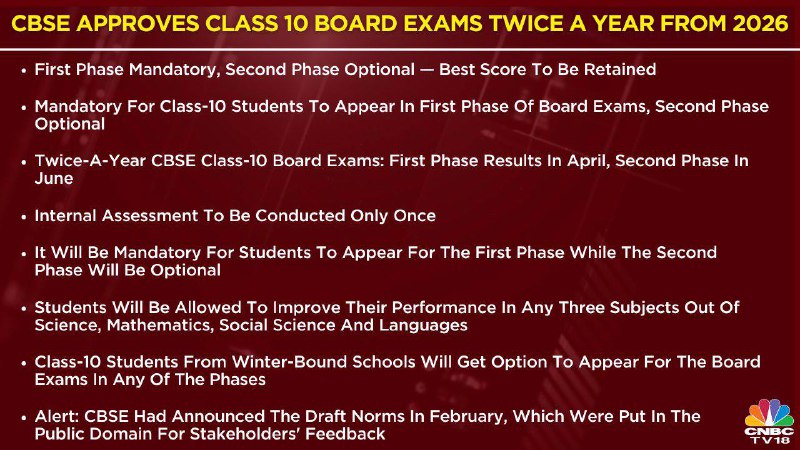 CBSE APPROVES CLASS 10 BOARD EXAMS TWICE A YEAR FROM 2026

• First Phase Mandatory, Second Phase Optional — Best Score To Be Retained

• Mandatory For Class-10 Students To Appear In First Phase Of Board Exams, Second Phase Optional

• Twice-A-Year CBSE Class-10 Board Exams: First Phase Results In April, Second Phase In June

• Internal Assessment To Be Conducted Only Once

• It Will Be Mandatory For Students To Appear For The First Phase While The Second Phase Will Be Optional

• Students Will Be Allowed To Improve Their Performance In Any Three Subjects Out Of Science, Mathematics, Social Science And Languages

• Class-10 Students From Winter-Bound Schools Will Get Option To Appear For The Board Exams In Any Of The Phases

• Alert: CBSE Had Announced The Draft Norms In February, Which Were Put In The Public Domain For Stakeholders' Feedback

CNBC TV18